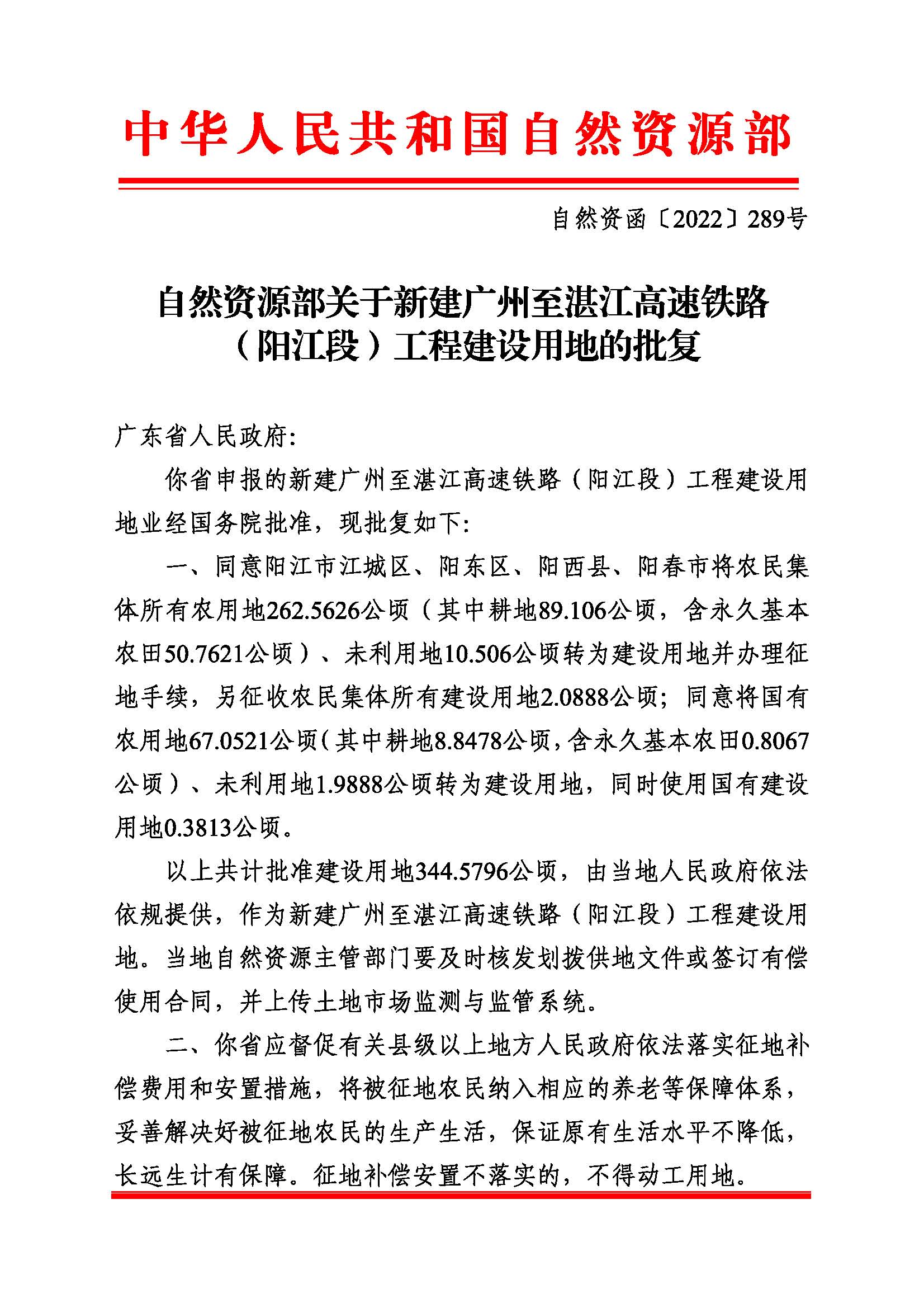 中华人民共和国自然资源部

自然资函〔2022〕289号

自然资源部关于新建广州至湛江高速铁路（阳江段）工程建设用地的批复

广东省人民政府:

你省申报的新建广州至湛江高速铁路（阳江段）工程建设用地业经国务院批准，现批复如下:

一、同意阳江市江城区、阳东区、阳西县、阳春市将农民集体所有农用地262.5626公顷（其中耕地89.106公顷，含永久基本农田50.7621公顷）、未利用地10.506公顷转为建设用地并办理征地手续，另征收农民集体所有建设用地2.0888公顷；同意将国有农用地67.0521公顷（其中耕地8.8478公顷，含永久基本农田0.8067公顷）、未利用地1.9888公顷转为建设用地，同时使用国有建设用地0.3813公顷。

以上共计批准建设用地344.5796公顷，由当地人民政府依法依规提供，作为新建广州至湛江高速铁路（阳江段）工程建设用地。当地自然资源主管部门要及时核发划拨供地文件或签订有偿使用合同，并上传土地市场监测与监管系统。

二、你省应督促有关县级以上地方人民政府依法落实征地补偿费用和安置措施，将被征地农民纳入相应的养老等保障体系，妥善解决好被征地农民的生产生活，保证原有生活水平不降低，长远生计有保障。征地补偿安置不落实的，不得动工用地。